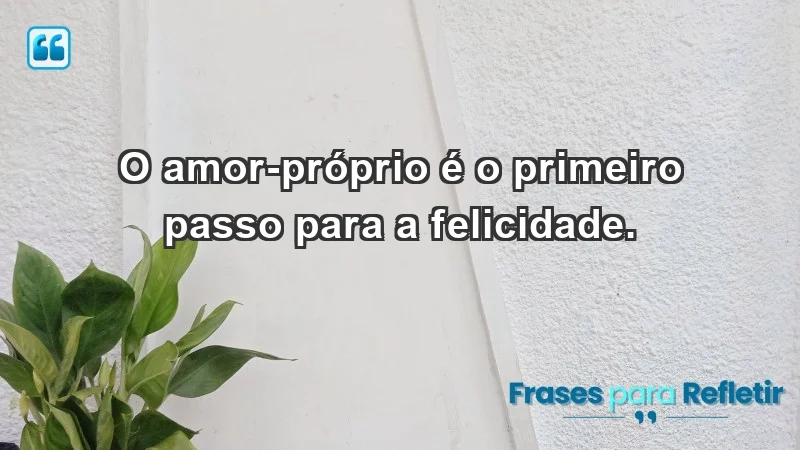 O amor-próprio é o primeiro passo para a felicidade.

Frases para Refletir